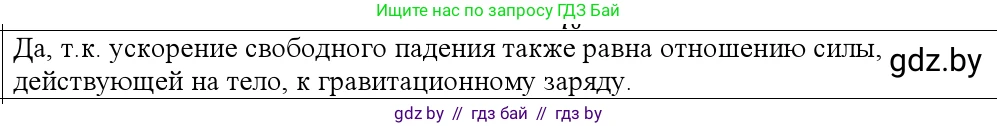 Ищите нас по запросу ГДЗ Бай

Да, т.к. ускорение свободного падения также равна отношению силы, действующей на тело, к гравитационному заряду.

gdz.by

gdz by // гдз бай // гдз by